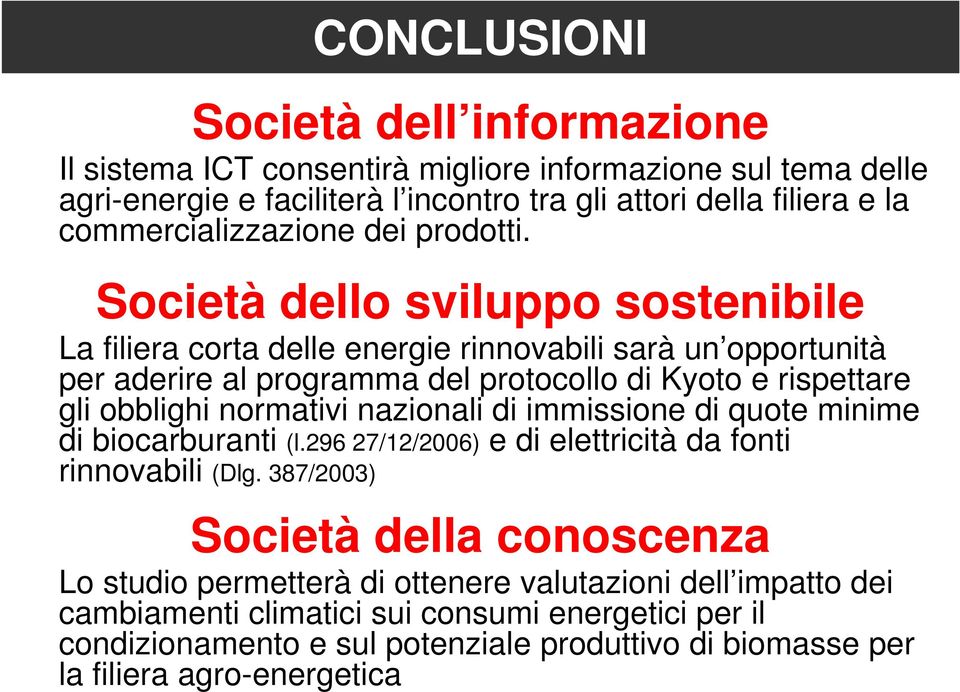 CONCLUSIONI

Società dell'informazione

Il sistema ICT consentirà migliore informazione sul tema delle agri-energie e faciliterà l'incontro tra gli attori della filiera e la commercializzazione dei prodotti.

Società dello sviluppo sostenibile

La filiera corta delle energie rinnovabili sarà un'opportunità per aderire al programma del protocollo di Kyoto e rispettare gli obblighi normativi nazionali di immissione di quote minime di biocarburanti (l.296 27/12/2006) e di elettricità da fonti rinnovabili (Dlg. 387/2003)

Società della conoscenza

Lo studio permetterà di ottenere valutazioni dell'impatto dei cambiamenti climatici sui consumi energetici per il condizionamento e sul potenziale produttivo di biomasse per la filiera agro-energetica